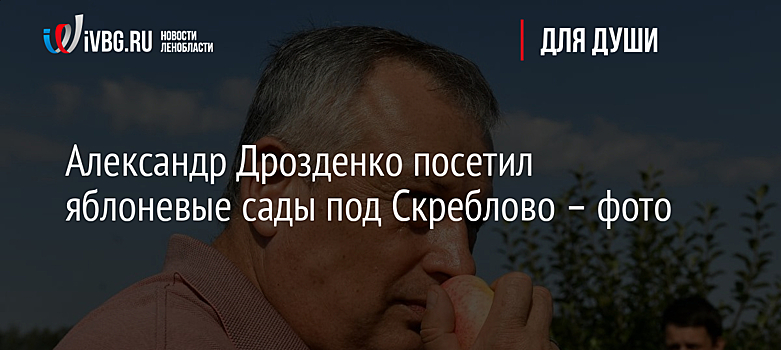 iVBG.RU НОВОСТИ ЛЕНОБЛАСТИ

ДЛЯ ДУШИ

Александр Дрозденко посетил яблоневые сады под Скреблово – фото